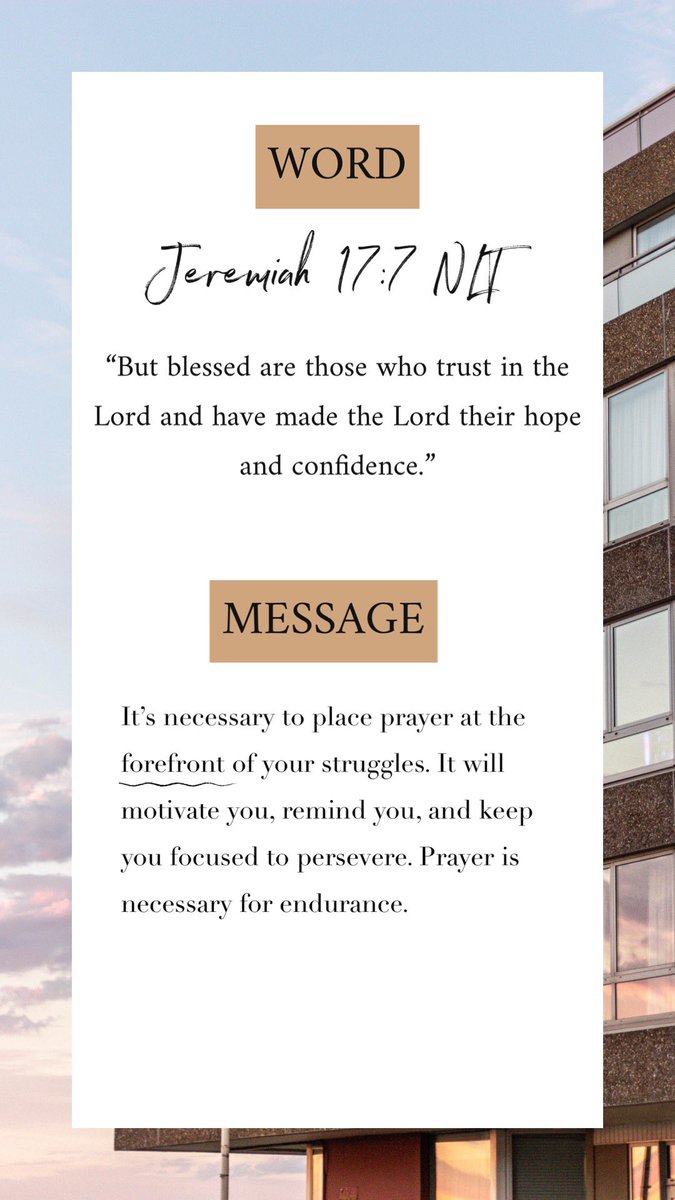 WORD

Jeremiah 17:7 NLT

“But blessed are those who trust in the Lord and have made the Lord their hope and confidence.”

MESSAGE

It’s necessary to place prayer at the forefront of your struggles. It will motivate you, remind you, and keep you focused to persevere. Prayer is necessary for endurance.